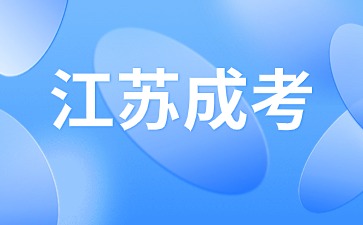 江苏成考